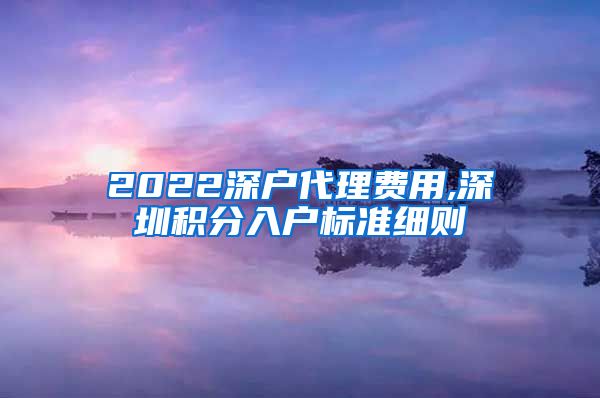 2022深户代理费用,深圳积分入户标准细则